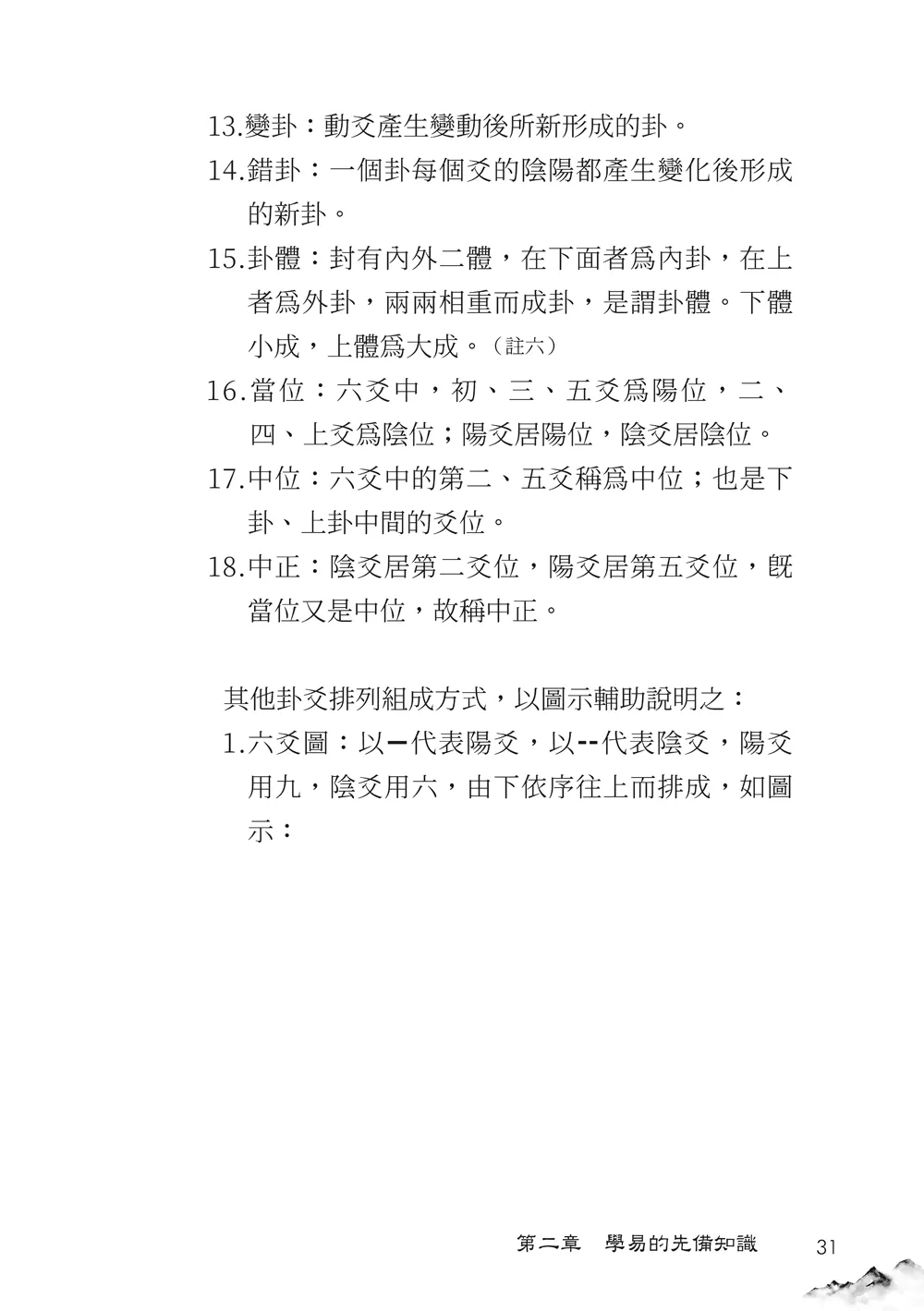 13.變卦：動爻產生變動後所新形成的卦。

14.錯卦：一個卦每個爻的陰陽都產生變化後形成的新卦。

15.卦體：封有內外二體，在下面者爲內卦，在上者爲外卦，兩兩相重而成卦，是謂卦體。下體小成，上體爲大成。（註六）

16.當位：六爻中，初、三、五爻爲陽位，二、四、上爻爲陰位；陽爻居陽位，陰爻居陰位。

17.中位：六爻中的第二、五爻稱爲中位；也是下卦、上卦中間的爻位。

18.中正：陰爻居第二爻位，陽爻居第五爻位，既當位又是中位，故稱中正。

其他卦爻排列組成方式，以圖示輔助說明之：

1.六爻圖：以━代表陽爻，以--代表陰爻，陽爻用九，陰爻用六，由下依序往上而排成，如圖示：

第二章　學易的先備知識　31